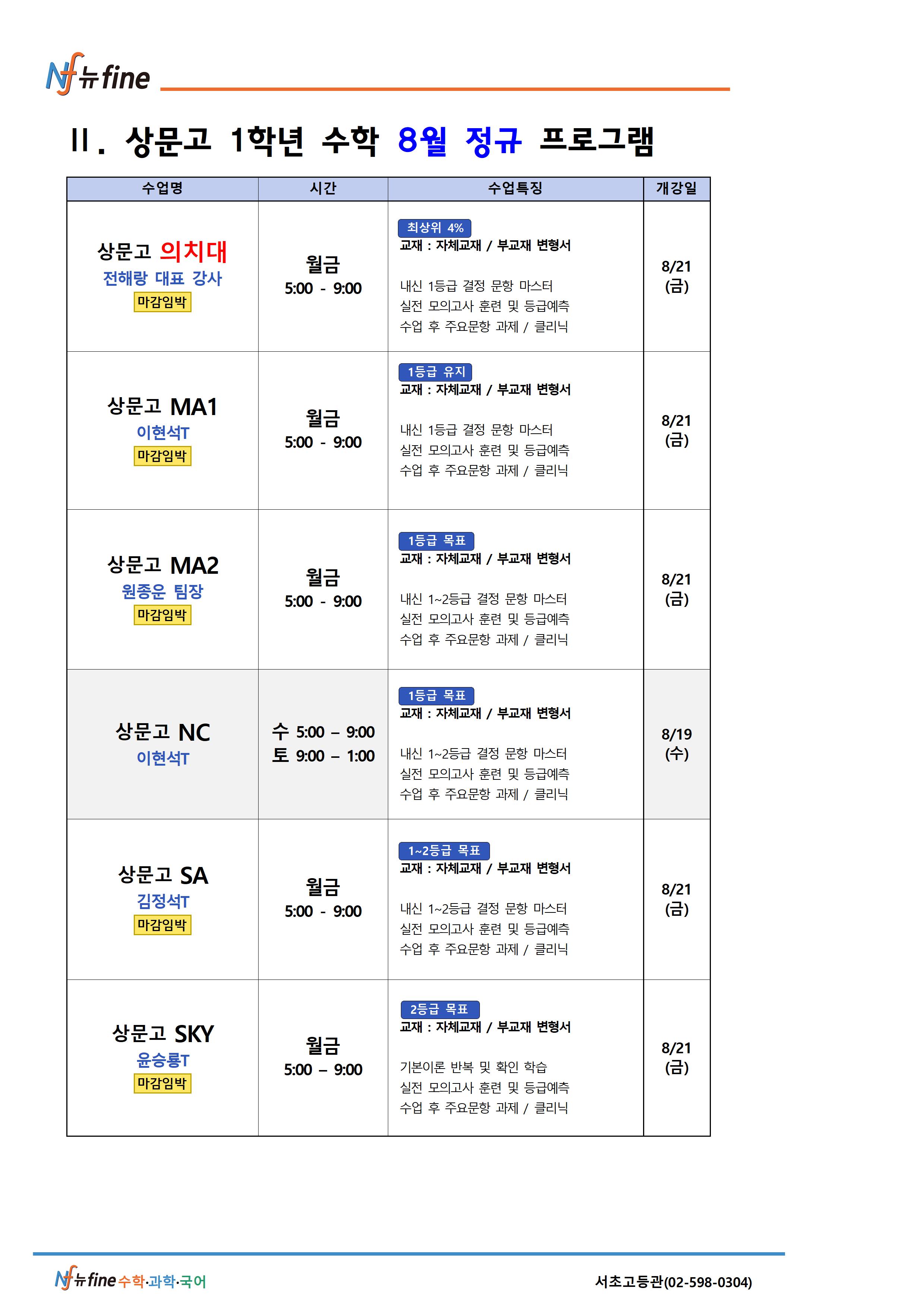 Nf 뉴fine

II. 상문고 1학년 수학 8월 정규 프로그램

| 수업명 | 시간 | 수업특징 | 개강일 |
|---|---|---|---|
| 상문고 의치대 전해랑 대표 강사 마감임박 | 월금 5:00 - 9:00 | 최상위 4% 교재 : 자체교재 / 부교재 변형서 내신 1등급 결정 문항 마스터 실전 모의고사 훈련 및 등급예측 수업 후 주요문항 과제 / 클리닉 | 8/21 (금) |
| 상문고 MA1 이현석T 마감임박 | 월금 5:00 - 9:00 | 1등급 유지 교재 : 자체교재 / 부교재 변형서 내신 1등급 결정 문항 마스터 실전 모의고사 훈련 및 등급예측 수업 후 주요문항 과제 / 클리닉 | 8/21 (금) |
| 상문고 MA2 원종운 팀장 마감임박 | 월금 5:00 - 9:00 | 1등급 목표 교재 : 자체교재 / 부교재 변형서 내신 1~2등급 결정 문항 마스터 실전 모의고사 훈련 및 등급예측 수업 후 주요문항 과제 / 클리닉 | 8/21 (금) |
| 상문고 NC 이현석T | 수 5:00 – 9:00 토 9:00 – 1:00 | 1등급 목표 교재 : 자체교재 / 부교재 변형서 내신 1~2등급 결정 문항 마스터 실전 모의고사 훈련 및 등급예측 수업 후 주요문항 과제 / 클리닉 | 8/19 (수) |
| 상문고 SA 김정석T 마감임박 | 월금 5:00 - 9:00 | 1~2등급 목표 교재 : 자체교재 / 부교재 변형서 내신 1~2등급 결정 문항 마스터 실전 모의고사 훈련 및 등급예측 수업 후 주요문항 과제 / 클리닉 | 8/21 (금) |
| 상문고 SKY 윤승룡T 마감임박 | 월금 5:00 – 9:00 | 2등급 목표 교재 : 자체교재 / 부교재 변형서 기본이론 반복 및 확인 학습 실전 모의고사 훈련 및 등급예측 수업 후 주요문항 과제 / 클리닉 | 8/21 (금) |

Nf 뉴fine 수학·과학·국어

서초고등관(02-598-0304)